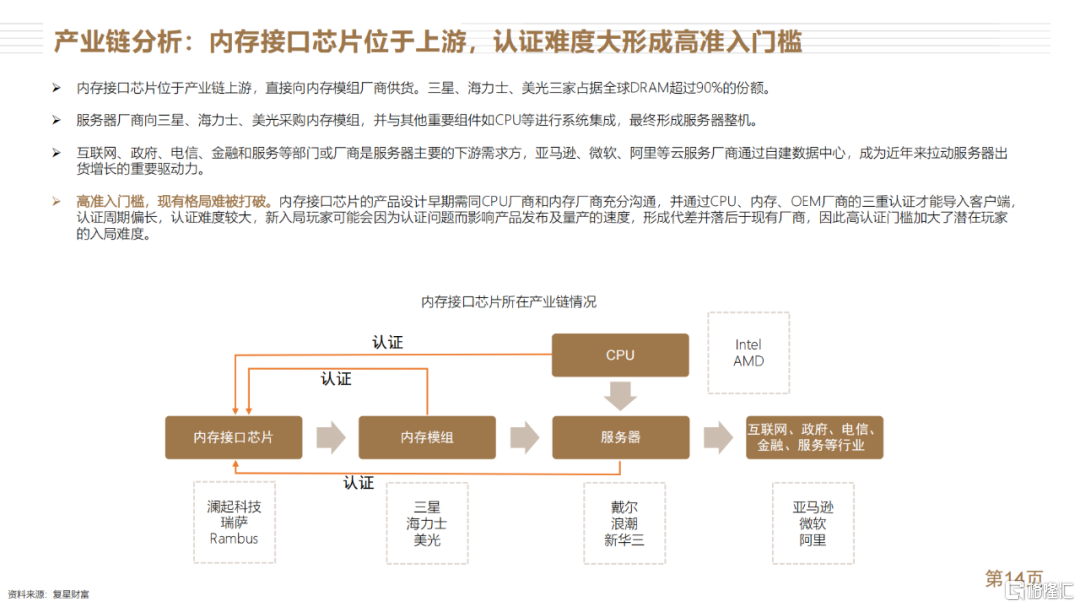 产业链分析：内存接口芯片位于上游，认证难度大形成高准入门槛

➢ 内存接口芯片位于产业链上游，直接向内存模组厂商供货。三星、海力士、美光三家占据全球DRAM超过90%的份额。

➢ 服务器厂商向三星、海力士、美光采购内存模组，并与其他重要组件如CPU等进行系统集成，最终形成服务器整机。

➢ 互联网、政府、电信、金融和服务等部门或厂商是服务器主要的下游需求方，亚马逊、微软、阿里等云服务厂商通过自建数据中心，成为近年来拉动服务器出货增长的重要驱动力。

➢ 高准入门槛，现有格局难被打破。内存接口芯片的产品设计早期需同CPU厂商和内存厂商充分沟通，并通过CPU、内存、OEM厂商的三重认证才能导入客户端，认证周期偏长，认证难度较大，新入局玩家可能会因为认证问题而影响产品发布及量产的速度，形成代差并落后于现有厂商，因此高认证门槛加大了潜在玩家的入局难度。

内存接口芯片所在产业链情况

认证

认证

CPU

Intel
AMD

内存接口芯片

内存模组

服务器

互联网、政府、电信、金融、服务等行业

认证

澜起科技
瑞萨
Rambus

三星
海力士
美光

戴尔
浪潮
新华三

亚马逊
微软
阿里

资料来源：复星财富

第14页

格隆汇